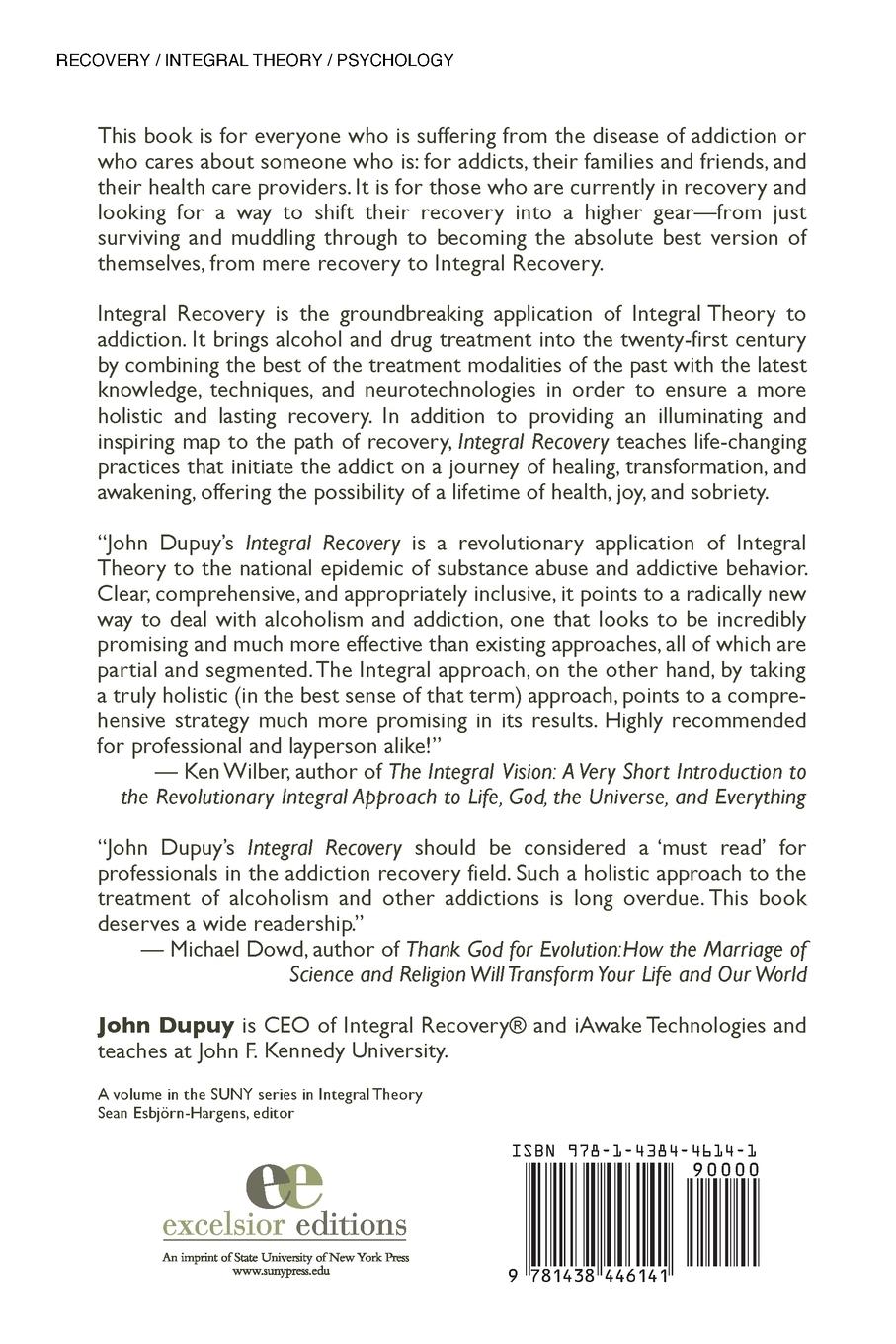 RECOVERY / INTEGRAL THEORY / PSYCHOLOGY

This book is for everyone who is suffering from the disease of addiction or who cares about someone who is: for addicts, their families and friends, and their health care providers. It is for those who are currently in recovery and looking for a way to shift their recovery into a higher gear—from just surviving and muddling through to becoming the absolute best version of themselves, from mere recovery to Integral Recovery.

Integral Recovery is the groundbreaking application of Integral Theory to addiction. It brings alcohol and drug treatment into the twenty-first century by combining the best of the treatment modalities of the past with the latest knowledge, techniques, and neurotechnologies in order to ensure a more holistic and lasting recovery. In addition to providing an illuminating and inspiring map to the path of recovery, Integral Recovery teaches life-changing practices that initiate the addict on a journey of healing, transformation, and awakening, offering the possibility of a lifetime of health, joy, and sobriety.

"John Dupuy's Integral Recovery is a revolutionary application of Integral Theory to the national epidemic of substance abuse and addictive behavior. Clear, comprehensive, and appropriately inclusive, it points to a radically new way to deal with alcoholism and addiction, one that looks to be incredibly promising and much more effective than existing approaches, all of which are partial and segmented. The Integral approach, on the other hand, by taking a truly holistic (in the best sense of that term) approach, points to a comprehensive strategy much more promising in its results. Highly recommended for professional and layperson alike!"
— Ken Wilber, author of The Integral Vision: A Very Short Introduction to the Revolutionary Integral Approach to Life, God, the Universe, and Everything

"John Dupuy's Integral Recovery should be considered a 'must read' for professionals in the addiction recovery field. Such a holistic approach to the treatment of alcoholism and other addictions is long overdue. This book deserves a wide readership."
— Michael Dowd, author of Thank God for Evolution: How the Marriage of Science and Religion Will Transform Your Life and Our World

John Dupuy is CEO of Integral Recovery® and iAwake Technologies and teaches at John F. Kennedy University.

A volume in the SUNY series in Integral Theory
Sean Esbjörn-Hargens, editor

ee
excelsior editions
An imprint of State University of New York Press
www.sunypress.edu

ISBN 978-1-4384-4614-1
90000
9 781438 446141